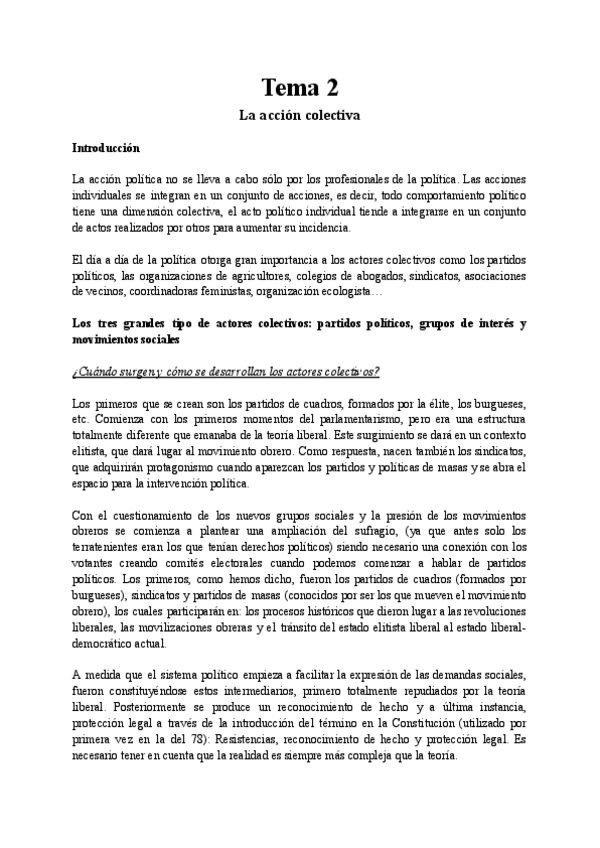 Tema 2

La acción colectiva

Introducción

La acción política no se lleva a cabo sólo por los profesionales de la política. Las acciones individuales se integran en un conjunto de acciones, es decir, todo comportamiento político tiene una dimensión colectiva, el acto político individual tiende a integrarse en un conjunto de actos realizados por otros para aumentar su incidencia.

El día a día de la política otorga gran importancia a los actores colectivos como los partidos políticos, las organizaciones de agricultores, colegios de abogados, sindicatos, asociaciones de vecinos, coordinadoras feministas, organización ecologista…

Los tres grandes tipo de actores colectivos: partidos políticos, grupos de interés y movimientos sociales

¿Cuándo surgen y cómo se desarrollan los actores colectivos?

Los primeros que se crean son los partidos de cuadros, formados por la élite, los burgueses, etc. Comienza con los primeros momentos del parlamentarismo, pero era una estructura totalmente diferente que emanaba de la teoría liberal. Este surgimiento se dará en un contexto elitista, que dará lugar al movimiento obrero. Como respuesta, nacen también los sindicatos, que adquirirán protagonismo cuando aparezcan los partidos y políticas de masas y se abra el espacio para la intervención política.

Con el cuestionamiento de los nuevos grupos sociales y la presión de los movimientos obreros se comienza a plantear una ampliación del sufragio, (ya que antes solo los terratenientes eran los que tenían derechos políticos) siendo necesario una conexión con los votantes creando comités electorales cuando podemos comenzar a hablar de partidos políticos. Los primeros, como hemos dicho, fueron los partidos de cuadros (formados por burgueses), sindicatos y partidos de masas (conocidos por ser los que mueven el movimiento obrero), los cuales participarán en: los procesos históricos que dieron lugar a las revoluciones liberales, las movilizaciones obreras y el tránsito del estado elitista liberal al estado liberal-democrático actual.

A medida que el sistema político empieza a facilitar la expresión de las demandas sociales, fueron constituyéndose estos intermediarios, primero totalmente repudiados por la teoría liberal. Posteriormente se produce un reconocimiento de hecho y a última instancia, protección legal a través de la introducción del término en la Constitución (utilizado por primera vez en la del 78): Resistencias, reconocimiento de hecho y protección legal. Es necesario tener en cuenta que la realidad es siempre más compleja que la teoría.